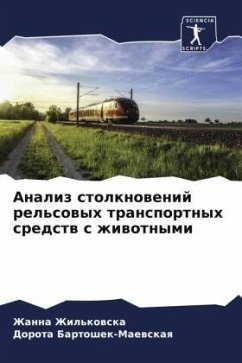 SCIENCIA SCRIPTS

Анализ столкновений рельсовых транспортных средств с животными

Жанна Жильковска
Дорота Бартошек-Маевская